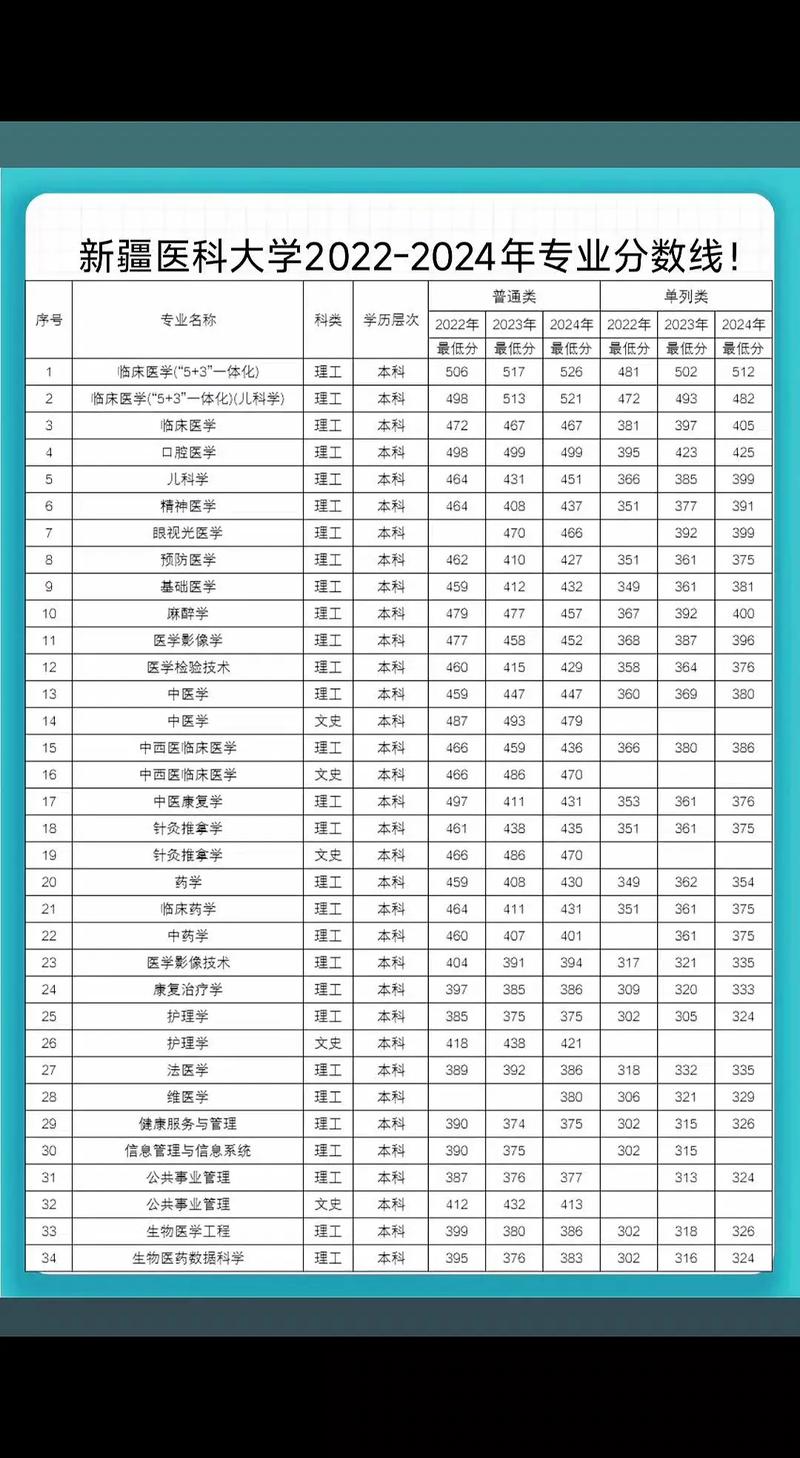 新疆医科大学2022-2024年专业分数线!

| 序号 | 专业名称 | 科类 | 学历层次 | 普通类 2022年 最低分 | 普通类 2023年 最低分 | 普通类 2024年 最低分 | 单列类 2022年 最低分 | 单列类 2023年 最低分 | 单列类 2024年 最低分 |
|---|---|---|---|---|---|---|---|---|---|
| 1 | 临床医学("5+3"一体化) | 理工 | 本科 | 506 | 517 | 526 | 481 | 502 | 512 |
| 2 | 临床医学("5+3"一体化)(儿科学) | 理工 | 本科 | 498 | 513 | 521 | 472 | 493 | 482 |
| 3 | 临床医学 | 理工 | 本科 | 472 | 467 | 467 | 381 | 397 | 405 |
| 4 | 口腔医学 | 理工 | 本科 | 498 | 499 | 499 | 395 | 423 | 425 |
| 5 | 儿科学 | 理工 | 本科 | 464 | 431 | 451 | 366 | 385 | 399 |
| 6 | 精神医学 | 理工 | 本科 | 464 | 408 | 437 | 351 | 377 | 391 |
| 7 | 眼视光医学 | 理工 | 本科 |  | 470 | 466 |  | 392 | 399 |
| 8 | 预防医学 | 理工 | 本科 | 462 | 410 | 427 | 351 | 361 | 375 |
| 9 | 基础医学 | 理工 | 本科 | 459 | 412 | 432 | 349 | 361 | 381 |
| 10 | 麻醉学 | 理工 | 本科 | 479 | 477 | 457 | 367 | 392 | 400 |
| 11 | 医学影像学 | 理工 | 本科 | 477 | 458 | 452 | 368 | 387 | 396 |
| 12 | 医学检验技术 | 理工 | 本科 | 460 | 415 | 429 | 358 | 364 | 376 |
| 13 | 中医学 | 理工 | 本科 | 459 | 447 | 447 | 360 | 369 | 380 |
| 14 | 中医学 | 文史 | 本科 | 487 | 493 | 479 |  |  |  |
| 15 | 中西医临床医学 | 理工 | 本科 | 466 | 459 | 436 | 366 | 380 | 386 |
| 16 | 中西医临床医学 | 文史 | 本科 | 466 | 486 | 470 |  |  |  |
| 17 | 中医康复学 | 理工 | 本科 | 497 | 411 | 431 | 353 | 361 | 376 |
| 18 | 针灸推拿学 | 理工 | 本科 | 461 | 438 | 435 | 351 | 361 | 375 |
| 19 | 针灸推拿学 | 文史 | 本科 | 466 | 486 | 470 |  |  |  |
| 20 | 药学 | 理工 | 本科 | 459 | 408 | 430 | 349 | 362 | 354 |
| 21 | 临床药学 | 理工 | 本科 | 464 | 411 | 431 | 351 | 361 | 375 |
| 22 | 中药学 | 理工 | 本科 | 460 | 407 | 401 |  | 361 | 375 |
| 23 | 医学影像技术 | 理工 | 本科 | 404 | 391 | 394 | 317 | 321 | 335 |
| 24 | 康复治疗学 | 理工 | 本科 | 397 | 385 | 386 | 309 | 320 | 333 |
| 25 | 护理学 | 理工 | 本科 | 385 | 375 | 375 | 302 | 305 | 324 |
| 26 | 护理学 | 文史 | 本科 | 418 | 438 | 421 |  |  |  |
| 27 | 法医学 | 理工 | 本科 | 389 | 392 | 386 | 318 | 332 | 335 |
| 28 | 维医学 | 理工 | 本科 |  |  | 380 | 306 | 321 | 329 |
| 29 | 健康服务与管理 | 理工 | 本科 | 390 | 374 | 375 | 302 | 315 | 326 |
| 30 | 信息管理与信息系统 | 理工 | 本科 | 390 | 375 |  | 302 | 315 |  |
| 31 | 公共事业管理 | 理工 | 本科 | 387 | 376 | 377 |  | 313 | 324 |
| 32 | 公共事业管理 | 文史 | 本科 | 412 | 432 | 413 |  |  |  |
| 33 | 生物医学工程 | 理工 | 本科 | 399 | 380 | 386 | 302 | 318 | 326 |
| 34 | 生物医药数据科学 | 理工 | 本科 | 395 | 376 | 383 | 302 | 316 | 324 |